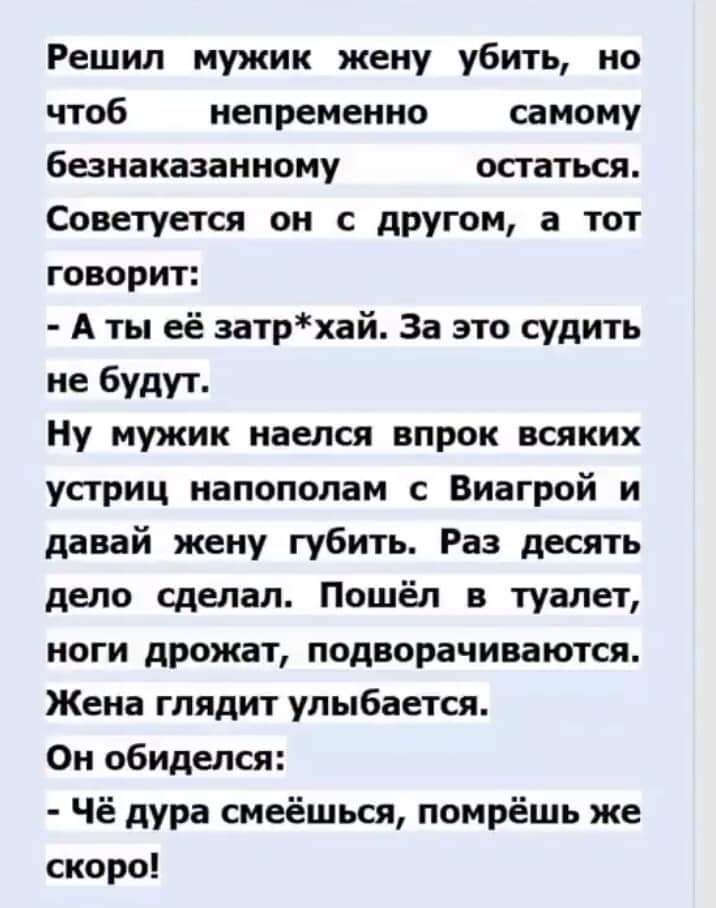 Решил мужик жену убить, но чтоб непременно самому безнаказанному остаться. Советуется он с другом, а тот говорит:

- А ты её затр*хай. За это судить не будут.

Ну мужик наелся впрок всяких устриц напополам с Виагрой и давай жену губить. Раз десять дело сделал. Пошёл в туалет, ноги дрожат, подворачиваются. Жена глядит улыбается.

Он обиделся:

- Чё дура смеёшься, помрёшь же скоро!